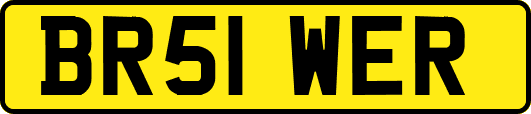 BR51 WER